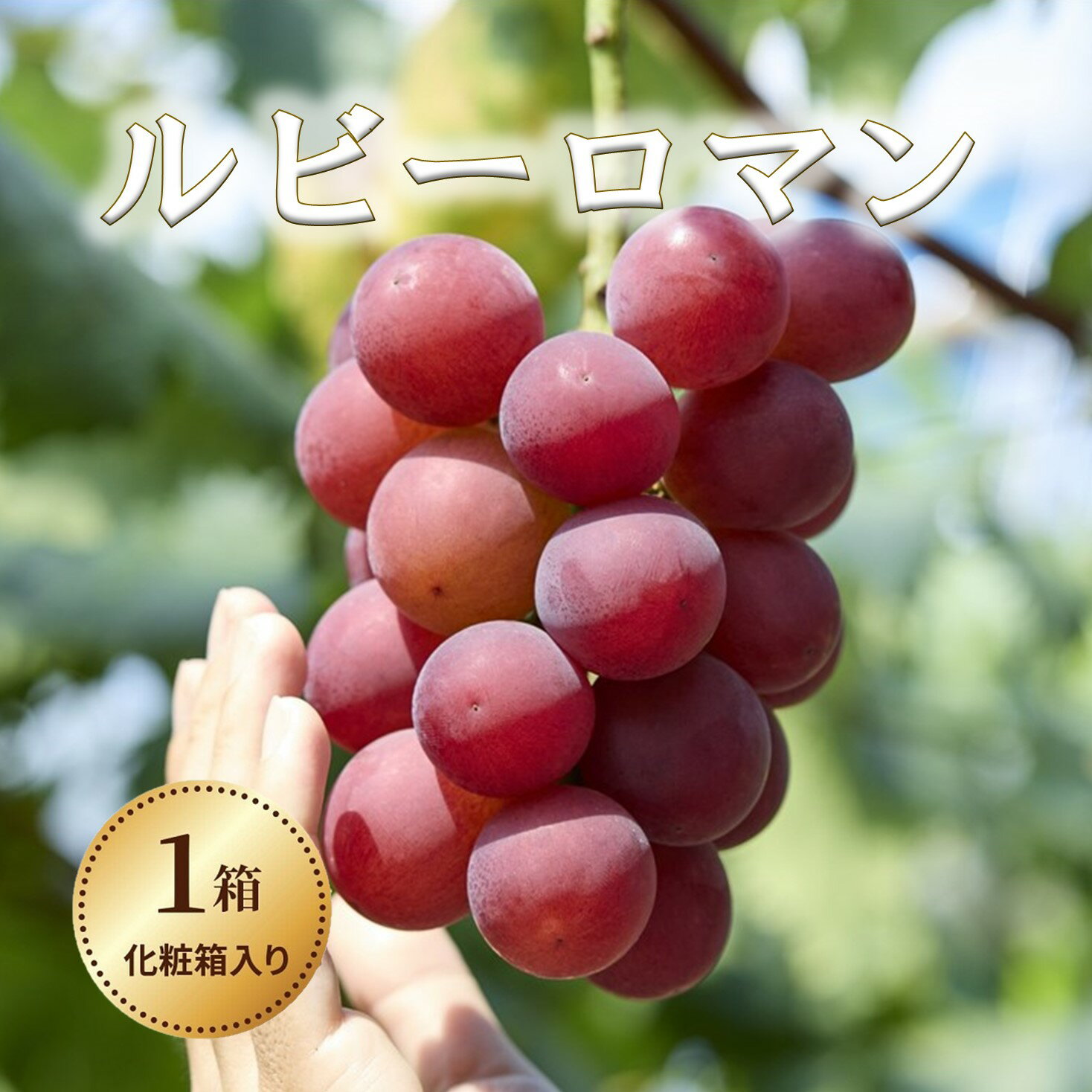 ルビーロマン

1箱
化粧箱入り